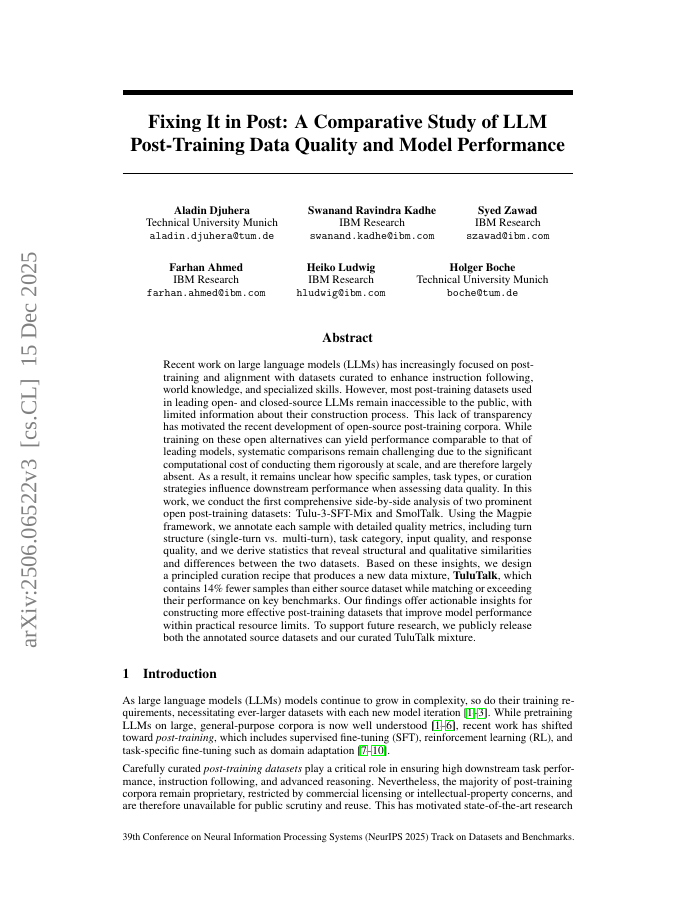 arXiv:2506.06522v3 [cs.CL] 15 Dec 2025

Fixing It in Post: A Comparative Study of LLM Post-Training Data Quality and Model Performance

Aladin Djuhera
Technical University Munich
aladin.djuhera@tum.de

Swanand Ravindra Kadhe
IBM Research
swanand.kadhe@ibm.com

Syed Zawad
IBM Research
szawad@ibm.com

Farhan Ahmed
IBM Research
farhan.ahmed@ibm.com

Heiko Ludwig
IBM Research
hludwig@ibm.com

Holger Boche
Technical University Munich
boche@tum.de

Abstract

Recent work on large language models (LLMs) has increasingly focused on post-training and alignment with datasets curated to enhance instruction following, world knowledge, and specialized skills. However, most post-training datasets used in leading open- and closed-source LLMs remain inaccessible to the public, with limited information about their construction process. This lack of transparency has motivated the recent development of open-source post-training corpora. While training on these open alternatives can yield performance comparable to that of leading models, systematic comparisons remain challenging due to the significant computational cost of conducting them rigorously at scale, and are therefore largely absent. As a result, it remains unclear how specific samples, task types, or curation strategies influence downstream performance when assessing data quality. In this work, we conduct the first comprehensive side-by-side analysis of two prominent open post-training datasets: Tulu-3-SFT-Mix and SmolTalk. Using the Magpie framework, we annotate each sample with detailed quality metrics, including turn structure (single-turn vs. multi-turn), task category, input quality, and response quality, and we derive statistics that reveal structural and qualitative similarities and differences between the two datasets. Based on these insights, we design a principled curation recipe that produces a new data mixture, TuluTalk, which contains 14% fewer samples than either source dataset while matching or exceeding their performance on key benchmarks. Our findings offer actionable insights for constructing more effective post-training datasets that improve model performance within practical resource limits. To support future research, we publicly release both the annotated source datasets and our curated TuluTalk mixture.

1 Introduction

As large language models (LLMs) models continue to grow in complexity, so do their training requirements, necessitating ever-larger datasets with each new model iteration [1–3]. While pretraining LLMs on large, general-purpose corpora is now well understood [1–6], recent work has shifted toward post-training, which includes supervised fine-tuning (SFT), reinforcement learning (RL), and task-specific fine-tuning such as domain adaptation [7–10].

Carefully curated post-training datasets play a critical role in ensuring high downstream task performance, instruction following, and advanced reasoning. Nevertheless, the majority of post-training corpora remain proprietary, restricted by commercial licensing or intellectual-property concerns, and are therefore unavailable for public scrutiny and reuse. This has motivated state-of-the-art research

39th Conference on Neural Information Processing Systems (NeurIPS 2025) Track on Datasets and Benchmarks.